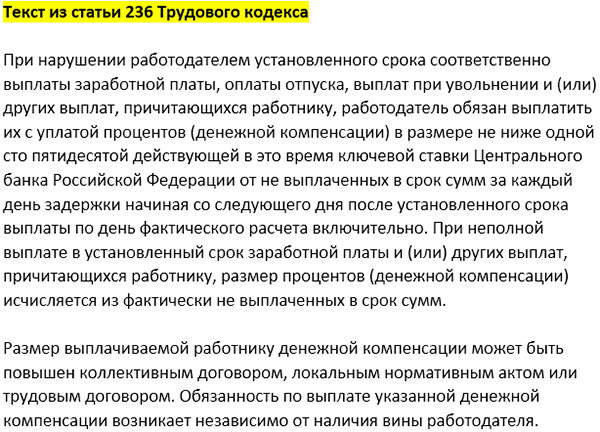 Текст из статьи 236 Трудового кодекса

При нарушении работодателем установленного срока соответственно выплаты заработной платы, оплаты отпуска, выплат при увольнении и (или) других выплат, причитающихся работнику, работодатель обязан выплатить их с уплатой процентов (денежной компенсации) в размере не ниже одной сто пятидесятой действующей в это время ключевой ставки Центрального банка Российской Федерации от не выплаченных в срок сумм за каждый день задержки начиная со следующего дня после установленного срока выплаты по день фактического расчета включительно. При неполной выплате в установленный срок заработной платы и (или) других выплат, причитающихся работнику, размер процентов (денежной компенсации) исчисляется из фактически не выплаченных в срок сумм.

Размер выплачиваемой работнику денежной компенсации может быть повышен коллективным договором, локальным нормативным актом или трудовым договором. Обязанность по выплате указанной денежной компенсации возникает независимо от наличия вины работодателя.